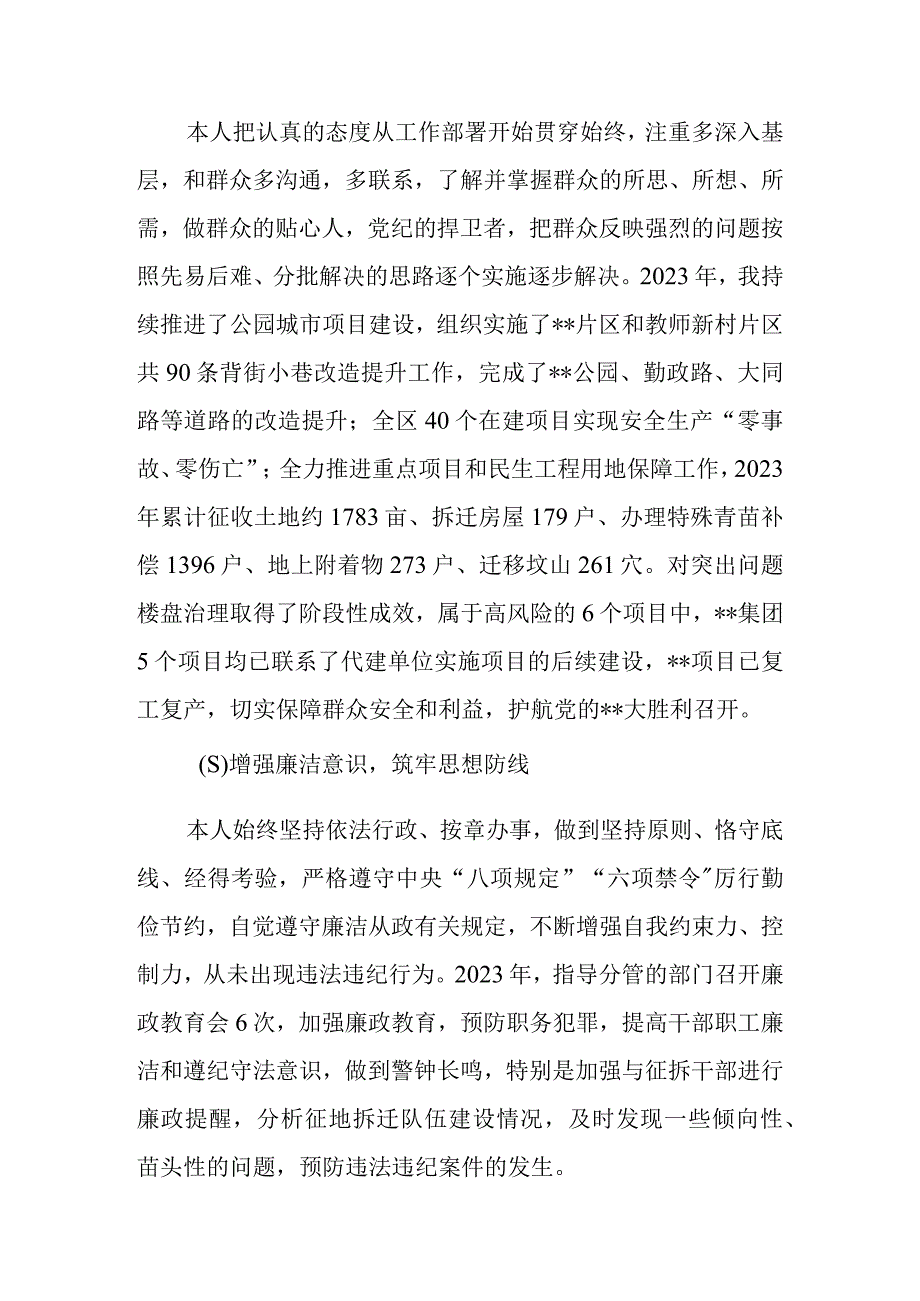 本人把认真的态度从工作部署开始贯穿始终，注重多深入基层，和群众多沟通，多联系，了解并掌握群众的所思、所想、所需，做群众的贴心人，党纪的捍卫者，把群众反映强烈的问题按照先易后难、分批解决的思路逐个实施逐步解决。2023年，我持续推进了公园城市项目建设，组织实施了**片区和教师新村片区共90条背街小巷改造提升工作，完成了**公园、勤政路、大同路等道路的改造提升；全区40个在建项目实现安全生产“零事故、零伤亡”；全力推进重点项目和民生工程用地保障工作，2023年累计征收土地约1783亩、拆迁房屋179户、办理特殊青苗补偿1396户、地上附着物273户、迁移坟山261穴。对突出问题楼盘治理取得了阶段性成效，属于高风险的6个项目中，**集团5个项目均已联系了代建单位实施项目的后续建设，**项目已复工复产，切实保障群众安全和利益，护航党的**大胜利召开。

(S)增强廉洁意识，筑牢思想防线

本人始终坚持依法行政、按章办事，做到坚持原则、恪守底线、经得考验，严格遵守中央“八项规定”“六项禁令”厉行勤俭节约，自觉遵守廉洁从政有关规定，不断增强自我约束力、控制力，从未出现违法违纪行为。2023年，指导分管的部门召开廉政教育会6次，加强廉政教育，预防职务犯罪，提高干部职工廉洁和遵纪守法意识，做到警钟长鸣，特别是加强与征拆干部进行廉政提醒，分析征地拆迁队伍建设情况，及时发现一些倾向性、苗头性的问题，预防违法违纪案件的发生。